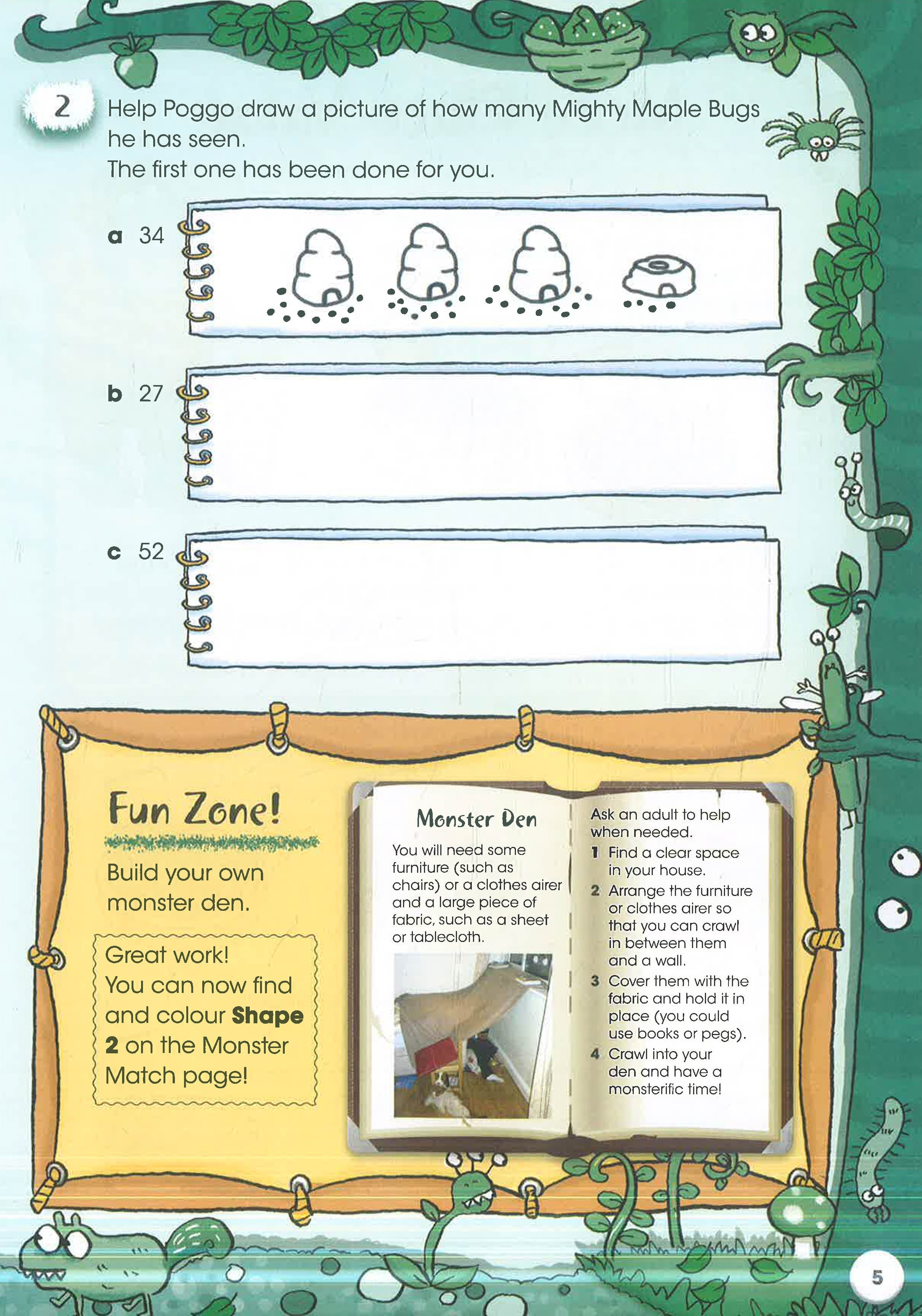 2 Help Poggo draw a picture of how many Mighty Maple Bugs he has seen.
The first one has been done for you.

a 34

b 27

c 52

Fun Zone!

Build your own monster den.

Great work! You can now find and colour Shape 2 on the Monster Match page!

Monster Den

You will need some furniture (such as chairs) or a clothes airer and a large piece of fabric, such as a sheet or tablecloth.

Ask an adult to help when needed.

1 Find a clear space in your house.
2 Arrange the furniture or clothes airer so that you can crawl in between them and a wall.
3 Cover them with the fabric and hold it in place (you could use books or pegs).
4 Crawl into your den and have a monsterific time!

5